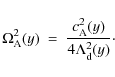 $\Omega_{\mathrm{A}}^2(y) = \frac{c_{\mathrm{A}}^2(y)}{4\Lambda_{\mathrm{d}}^2(y)}.$